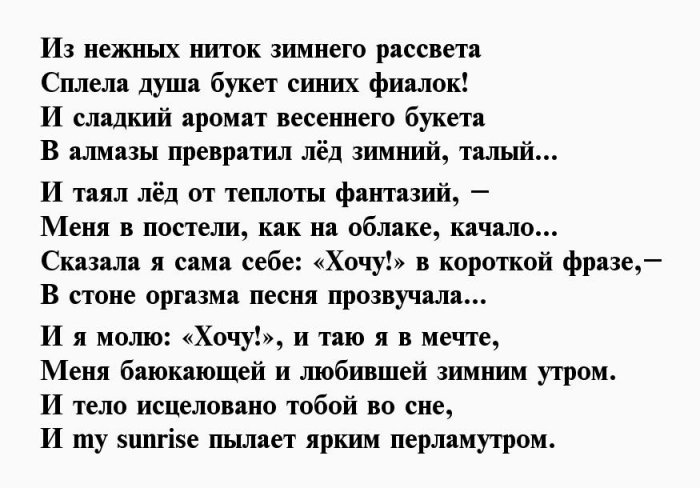 Из нежных ниток зимнего рассвета
Сплела душа букет синих фиалок!
И сладкий аромат весеннего букета
В алмазы превратил лёд зимний, талый...

И таял лёд от теплоты фантазий, –
Меня в постели, как на облаке, качало...
Сказала я сама себе: «Хочу!» в короткой фразе,–
В стоне оргазма песня прозвучала...

И я молю: «Хочу!», и таю я в мечте,
Меня баюкающей и любившей зимним утром.
И тело исцеловано тобой во сне,
И my sunrise пылает ярким перламутром.